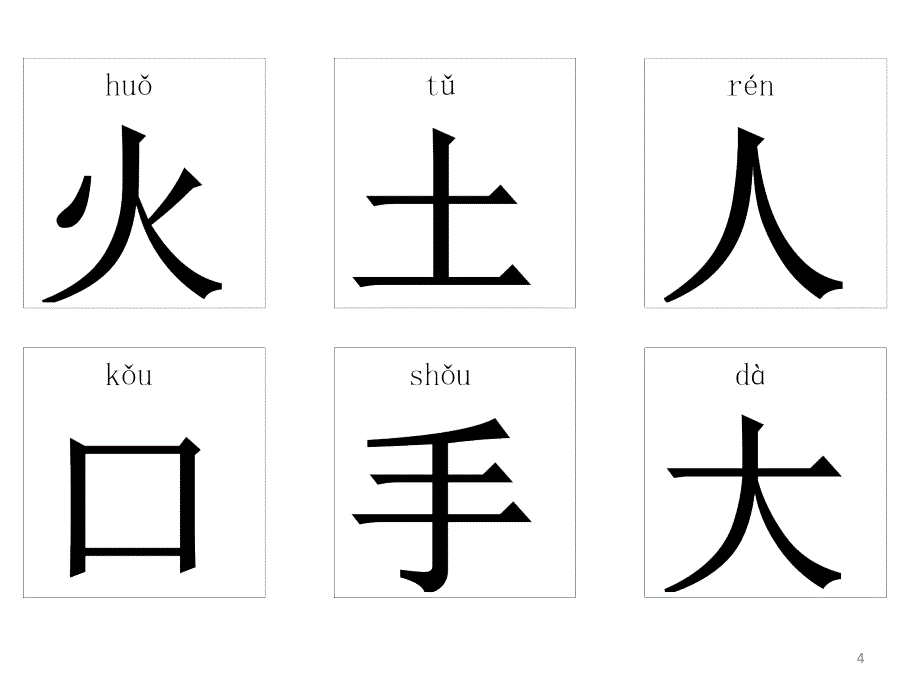 huǒ
火

tǔ
土

rén
人

kǒu
口

shǒu
手

dà
大

4